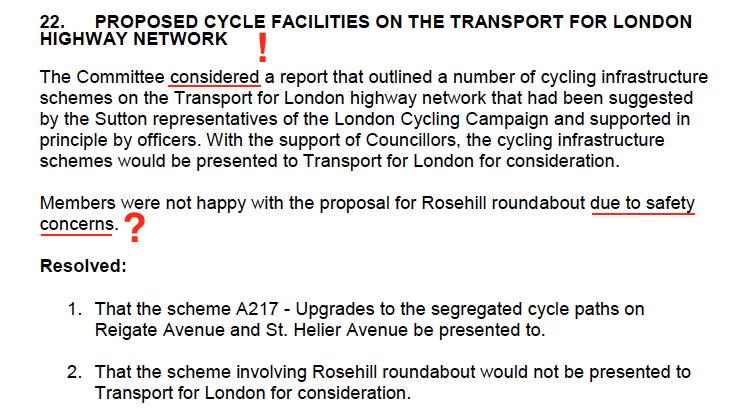 22. PROPOSED CYCLE FACILITIES ON THE TRANSPORT FOR LONDON HIGHWAY NETWORK !

The Committee considered a report that outlined a number of cycling infrastructure schemes on the Transport for London highway network that had been suggested by the Sutton representatives of the London Cycling Campaign and supported in principle by officers. With the support of Councillors, the cycling infrastructure schemes would be presented to Transport for London for consideration.

Members were not happy with the proposal for Rosehill roundabout due to safety concerns. ?

Resolved:

1. That the scheme A217 - Upgrades to the segregated cycle paths on Reigate Avenue and St. Helier Avenue be presented to.

2. That the scheme involving Rosehill roundabout would not be presented to Transport for London for consideration.